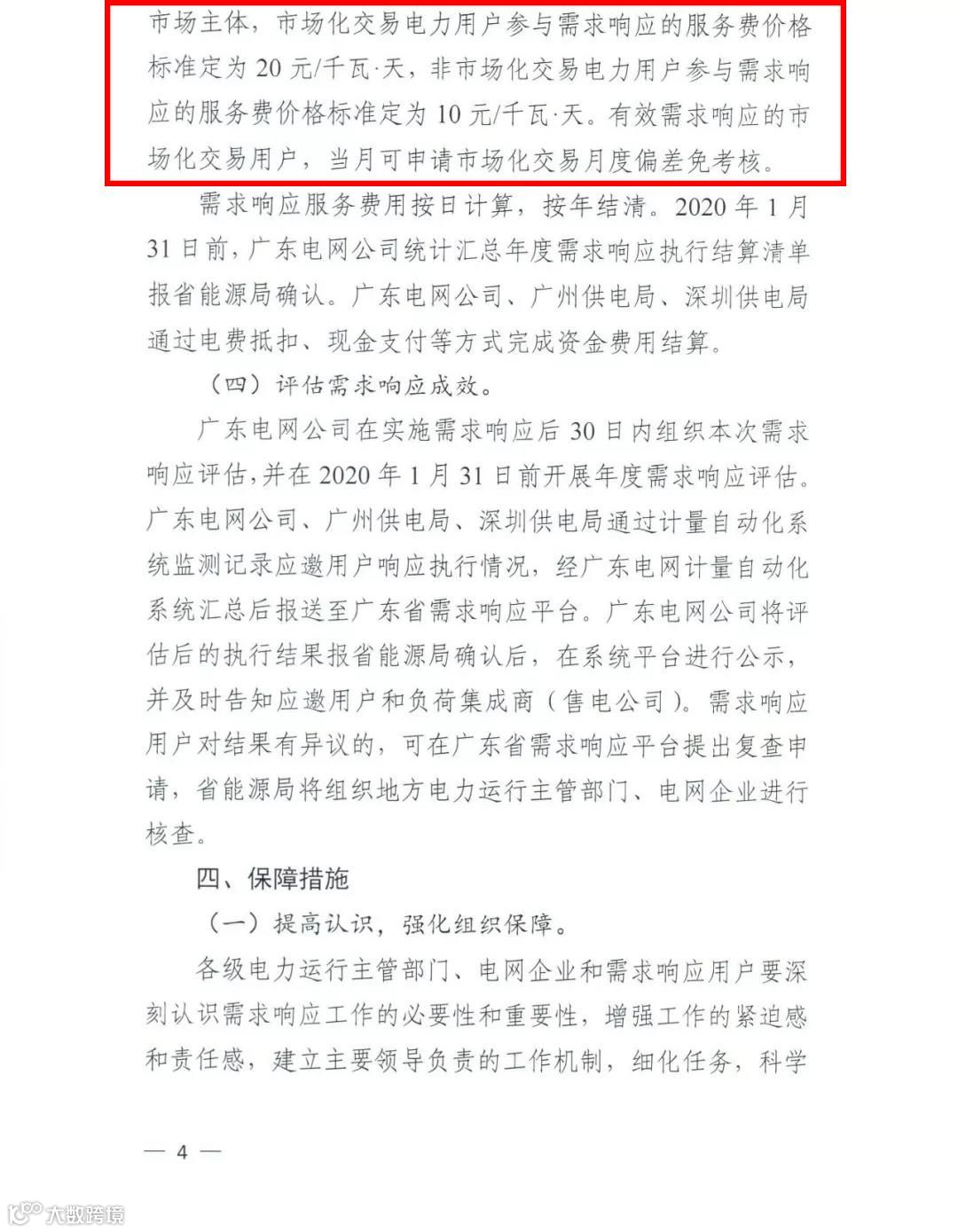 市场主体，市场化交易电力用户参与需求响应的服务费价格标准定为 20 元/千瓦·天，非市场化交易电力用户参与需求响应的服务费价格标准定为 10 元/千瓦·天。有效需求响应的市场化交易用户，当月可申请市场化交易月度偏差免考核。

需求响应服务费用按日计算，按年结清。2020 年 1 月 31 日前，广东电网公司统计汇总年度需求响应执行结算清单报省能源局确认。广东电网公司、广州供电局、深圳供电局通过电费抵扣、现金支付等方式完成资金费用结算。

（四）评估需求响应成效。

广东电网公司在实施需求响应后 30 日内组织本次需求响应评估，并在 2020 年 1 月 31 日前开展年度需求响应评估。广东电网公司、广州供电局、深圳供电局通过计量自动化系统监测记录应邀用户响应执行情况，经广东电网计量自动化系统汇总后报送至广东省需求响应平台。广东电网公司将评估后的执行结果报省能源局确认后，在系统平台进行公示，并及时告知应邀用户和负荷集成商（售电公司）。需求响应用户对结果有异议的，可在广东省需求响应平台提出复查申请，省能源局将组织地方电力运行主管部门、电网企业进行核查。

四、保障措施

（一）提高认识，强化组织保障。

各级电力运行主管部门、电网企业和需求响应用户要深刻认识需求响应工作的必要性和重要性，增强工作的紧迫感和责任感，建立主要领导负责的工作机制，细化任务，科学

— 4 —

大数跨境